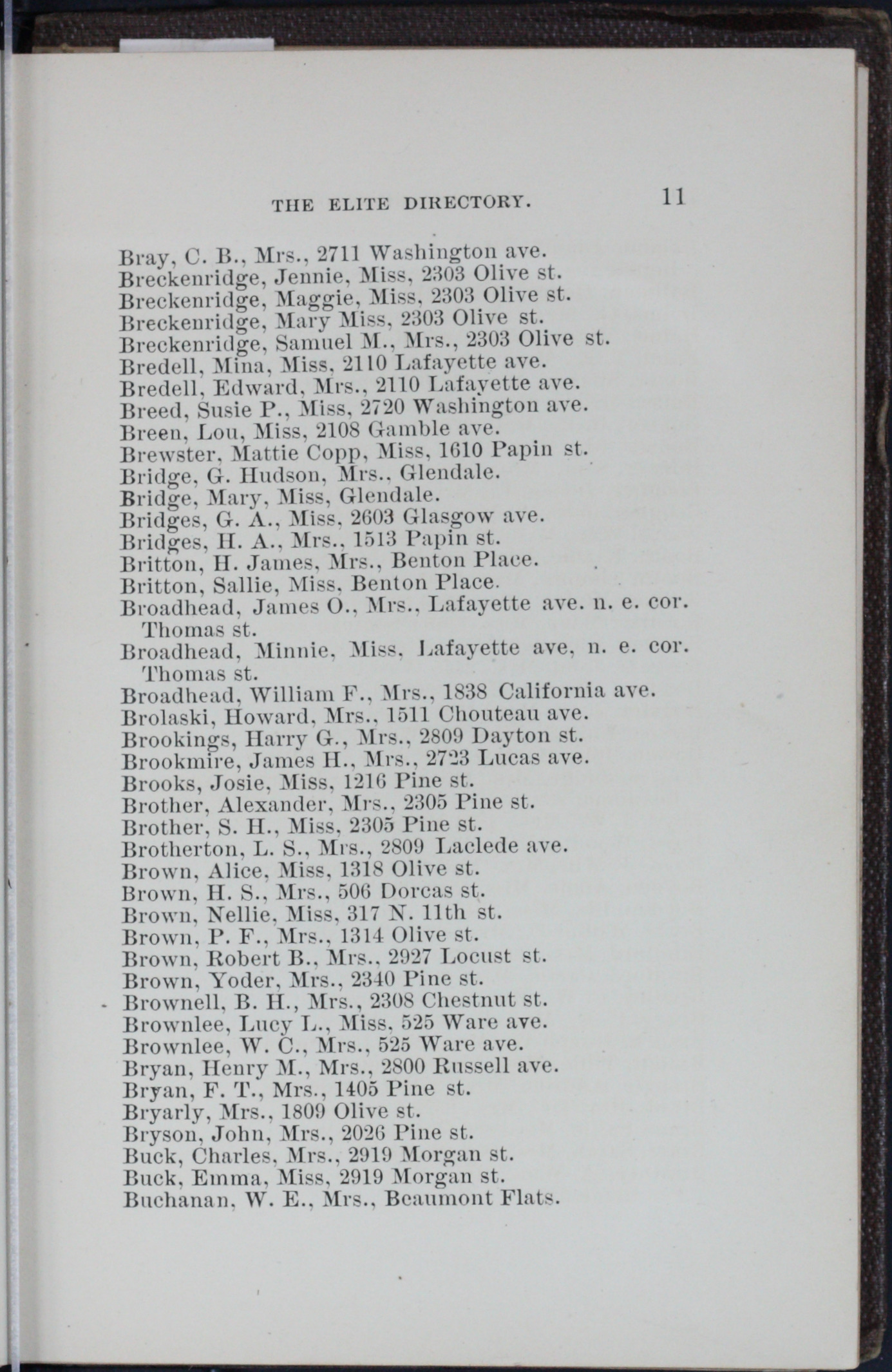 THE ELITE DIRECTORY. 11

Bray, C. B., Mrs., 2711 Washington ave.
Breckenridge, Jennie, Miss, 2303 Olive st.
Breckenridge, Maggie, Miss, 2303 Olive st.
Breckenridge, Mary Miss, 2303 Olive st.
Breckenridge, Samuel M., Mrs., 2303 Olive st.
Bredell, Mina, Miss, 2110 Lafayette ave.
Bredell, Edward, Mrs., 2110 Lafayette ave.
Breed, Susie P., Miss, 2720 Washington ave.
Breen, Lou, Miss, 2108 Gamble ave.
Brewster, Mattie Copp, Miss, 1610 Papin st.
Bridge, G. Hudson, Mrs., Glendale.
Bridge, Mary, Miss, Glendale.
Bridges, G. A., Miss, 2603 Glasgow ave.
Bridges, H. A., Mrs., 1513 Papin st.
Britton, H. James, Mrs., Benton Place.
Britton, Sallie, Miss, Benton Place.
Broadhead, James O., Mrs., Lafayette ave. n. e. cor. Thomas st.
Broadhead, Minnie, Miss, Lafayette ave, n. e. cor. Thomas st.
Broadhead, William F., Mrs., 1838 California ave.
Brolaski, Howard, Mrs., 1511 Chouteau ave.
Brookings, Harry G., Mrs., 2809 Dayton st.
Brookmire, James H., Mrs., 2723 Lucas ave.
Brooks, Josie, Miss, 1216 Pine st.
Brother, Alexander, Mrs., 2305 Pine st.
Brother, S. H., Miss, 2305 Pine st.
Brotherton, L. S., Mrs., 2809 Laclede ave.
Brown, Alice, Miss, 1318 Olive st.
Brown, H. S., Mrs., 506 Dorcas st.
Brown, Nellie, Miss, 317 N. 11th st.
Brown, P. F., Mrs., 1314 Olive st.
Brown, Robert B., Mrs., 2927 Locust st.
Brown, Yoder, Mrs., 2340 Pine st.
Brownell, B. H., Mrs., 2308 Chestnut st.
Brownlee, Lucy L., Miss, 525 Ware ave.
Brownlee, W. C., Mrs., 525 Ware ave.
Bryan, Henry M., Mrs., 2800 Russell ave.
Bryan, F. T., Mrs., 1405 Pine st.
Bryarly, Mrs., 1809 Olive st.
Bryson, John, Mrs., 2026 Pine st.
Buck, Charles, Mrs., 2919 Morgan st.
Buck, Emma, Miss, 2919 Morgan st.
Buchanan, W. E., Mrs., Beaumont Flats.